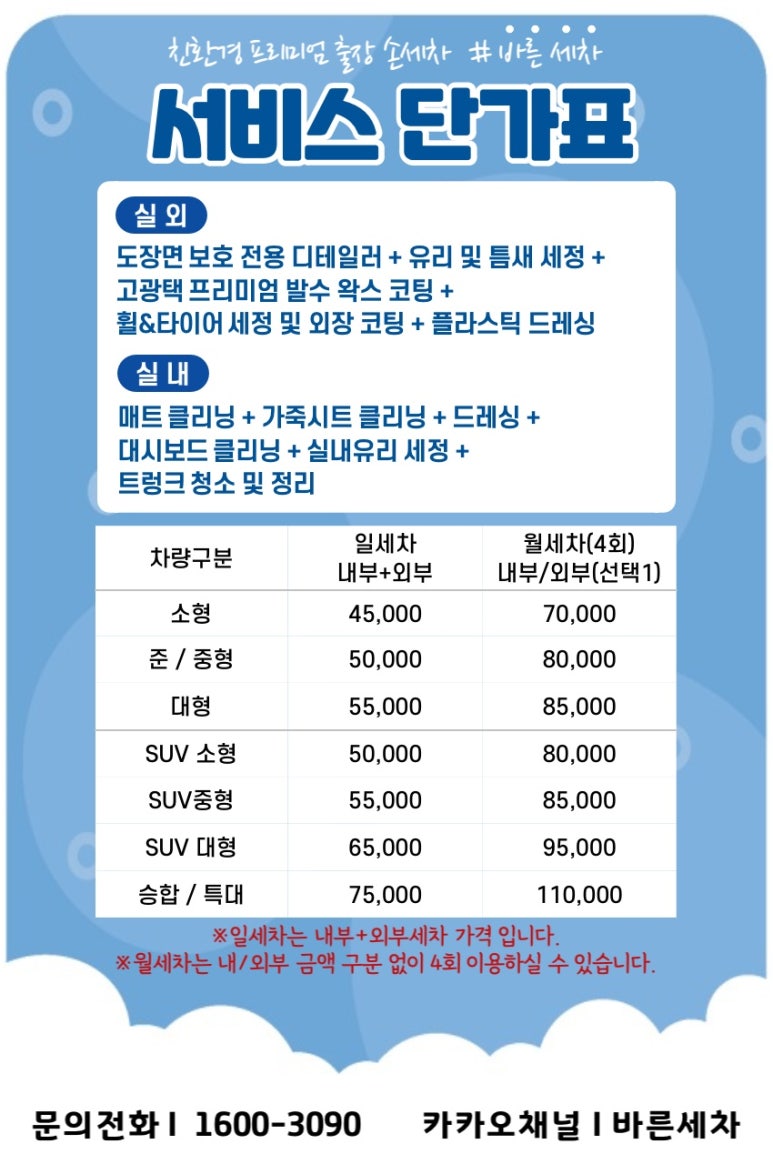 친환경 프리미엄 출장 손세차 #바른 세차

서비스 단가표

실 외

도장면 보호 전용 디테일러 + 유리 및 틈새 세정 + 고광택 프리미엄 발수 왁스 코팅 + 휠&타이어 세정 및 외장 코팅 + 플라스틱 드레싱

실 내

매트 클리닝 + 가죽시트 클리닝 + 드레싱 + 대시보드 클리닝 + 실내유리 세정 + 트렁크 청소 및 정리

| 차량구분 | 일세차 내부+외부 | 월세차(4회) 내부/외부(선택1) |
|---|---|---|
| 소형 | 45,000 | 70,000 |
| 준 / 중형 | 50,000 | 80,000 |
| 대형 | 55,000 | 85,000 |
| SUV 소형 | 50,000 | 80,000 |
| SUV중형 | 55,000 | 85,000 |
| SUV 대형 | 65,000 | 95,000 |
| 승합 / 특대 | 75,000 | 110,000 |

※일세차는 내부+외부세차 가격 입니다.
※월세차는 내/외부 금액 구분 없이 4회 이용하실 수 있습니다.

문의전화 I 1600-3090 카카오채널 I 바른세차